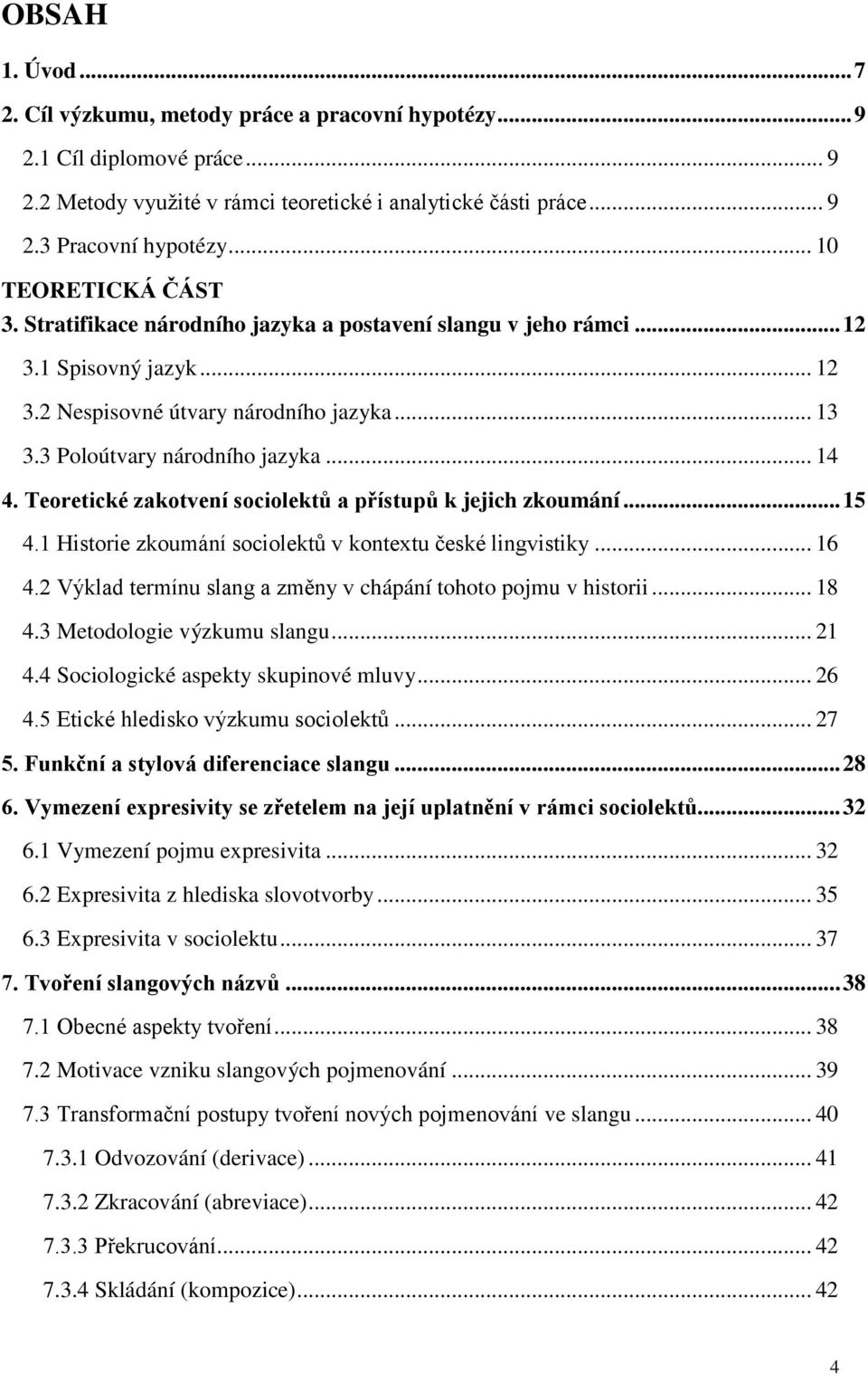 OBSAH

1. Úvod ... 7
2. Cíl výzkumu, metody práce a pracovní hypotézy ... 9
2.1 Cíl diplomové práce ... 9
2.2 Metody využité v rámci teoretické i analytické části práce ... 9
2.3 Pracovní hypotézy ... 10
TEORETICKÁ ČÁST
3. Stratifikace národního jazyka a postavení slangu v jeho rámci ... 12
3.1 Spisovný jazyk ... 12
3.2 Nespisovné útvary národního jazyka ... 13
3.3 Poloútvary národního jazyka ... 14
4. Teoretické zakotvení sociolektů a přístupů k jejich zkoumání ... 15
4.1 Historie zkoumání sociolektů v kontextu české lingvistiky ... 16
4.2 Výklad termínu slang a změny v chápání tohoto pojmu v historii ... 18
4.3 Metodologie výzkumu slangu ... 21
4.4 Sociologické aspekty skupinové mluvy ... 26
4.5 Etické hledisko výzkumu sociolektů ... 27
5. Funkční a stylová diferenciace slangu ... 28
6. Vymezení expresivity se zřetelem na její uplatnění v rámci sociolektů ... 32
6.1 Vymezení pojmu expresivita ... 32
6.2 Expresivita z hlediska slovotvorby ... 35
6.3 Expresivita v sociolektu ... 37
7. Tvoření slangových názvů ... 38
7.1 Obecné aspekty tvoření ... 38
7.2 Motivace vzniku slangových pojmenování ... 39
7.3 Transformační postupy tvoření nových pojmenování ve slangu ... 40
7.3.1 Odvozování (derivace) ... 41
7.3.2 Zkracování (abreviace) ... 42
7.3.3 Překrucování ... 42
7.3.4 Skládání (kompozice) ... 42

4